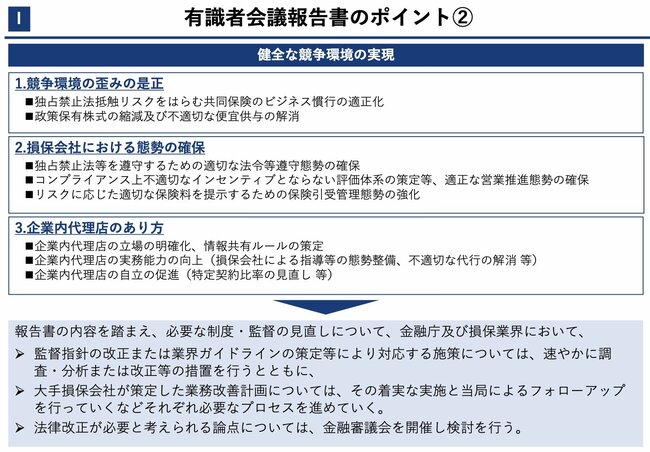 Ⅰ

有識者会議報告書のポイント②

健全な競争環境の実現

1.競争環境の歪みの是正
■独占禁止法抵触リスクをはらむ共同保険のビジネス慣行の適正化
■政策保有株式の縮減及び不適切な便宜供与の解消

2.損保会社における態勢の確保
■独占禁止法等を遵守するための適切な法令等遵守態勢の確保
■コンプライアンス上不適切なインセンティブとならない評価体系の策定等、適正な営業推進態勢の確保
■リスクに応じた適切な保険料を提示するための保険引受管理態勢の強化

3.企業内代理店のあり方
■企業内代理店の立場の明確化、情報共有ルールの策定
■企業内代理店の実務能力の向上（損保会社による指導等の態勢整備、不適切な代行の解消 等）
■企業内代理店の自立の促進（特定契約比率の見直し 等）

報告書の内容を踏まえ、必要な制度・監督の見直しについて、金融庁及び損保業界において、
➢ 監督指針の改正または業界ガイドラインの策定等により対応する施策については、速やかに調査・分析または改正等の措置を行うとともに、
➢ 大手損保会社が策定した業務改善計画については、その着実な実施と当局によるフォローアップを行っていくなどそれぞれ必要なプロセスを進めていく。
➢ 法律改正が必要と考えられる論点については、金融審議会を開催し検討を行う。